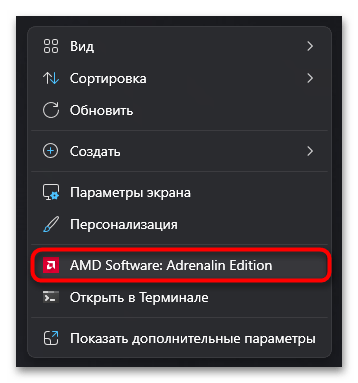 Вид
Сортировка
Обновить
Создать
Параметры экрана
Персонализация
AMD Software: Adrenalin Edition
Открыть в Терминале
Показать дополнительные параметры